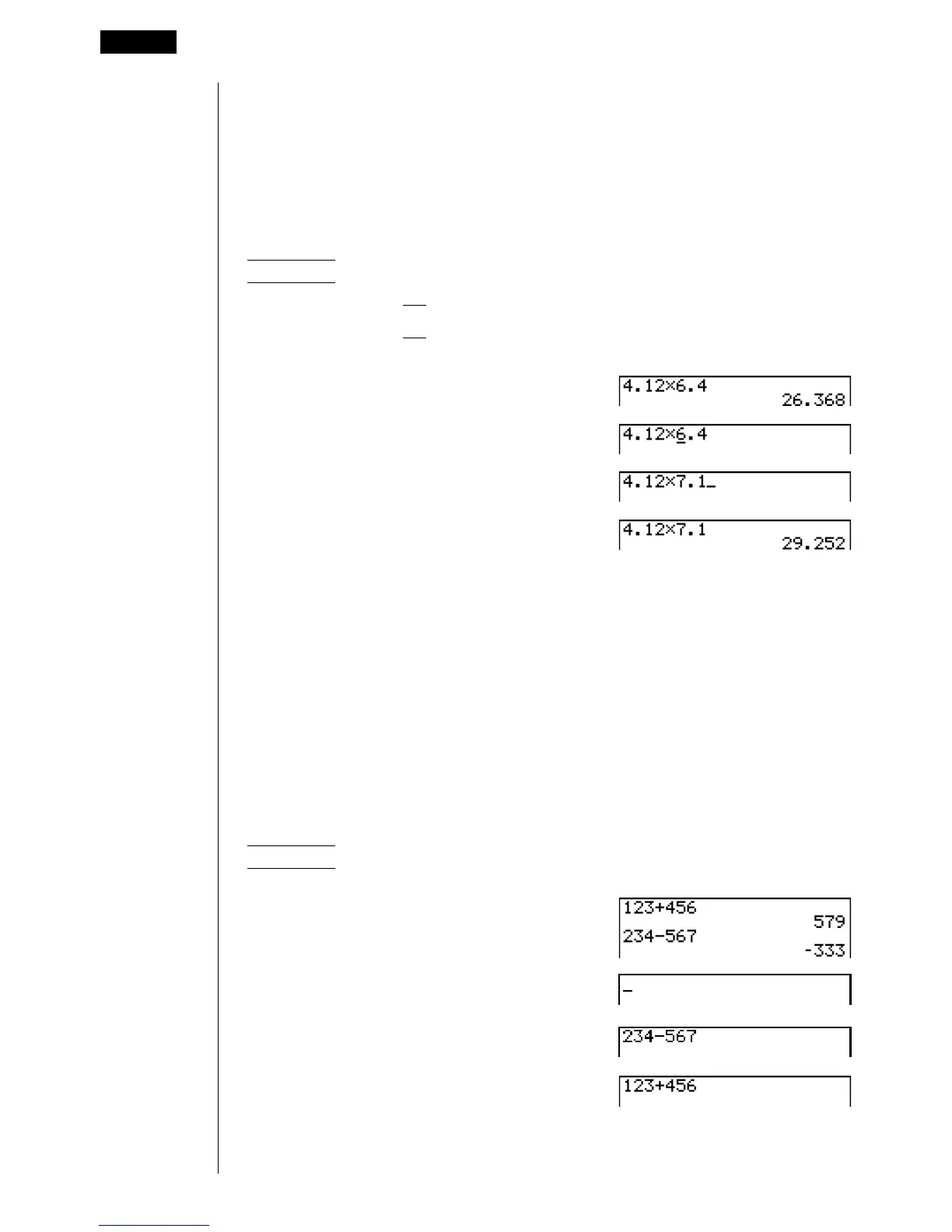 4.12×6.4
26.368

4.12×6.4

4.12×7.1_

4.12×7.1
29.252

123+456
579
234-567
-333

_

234-567

123+456